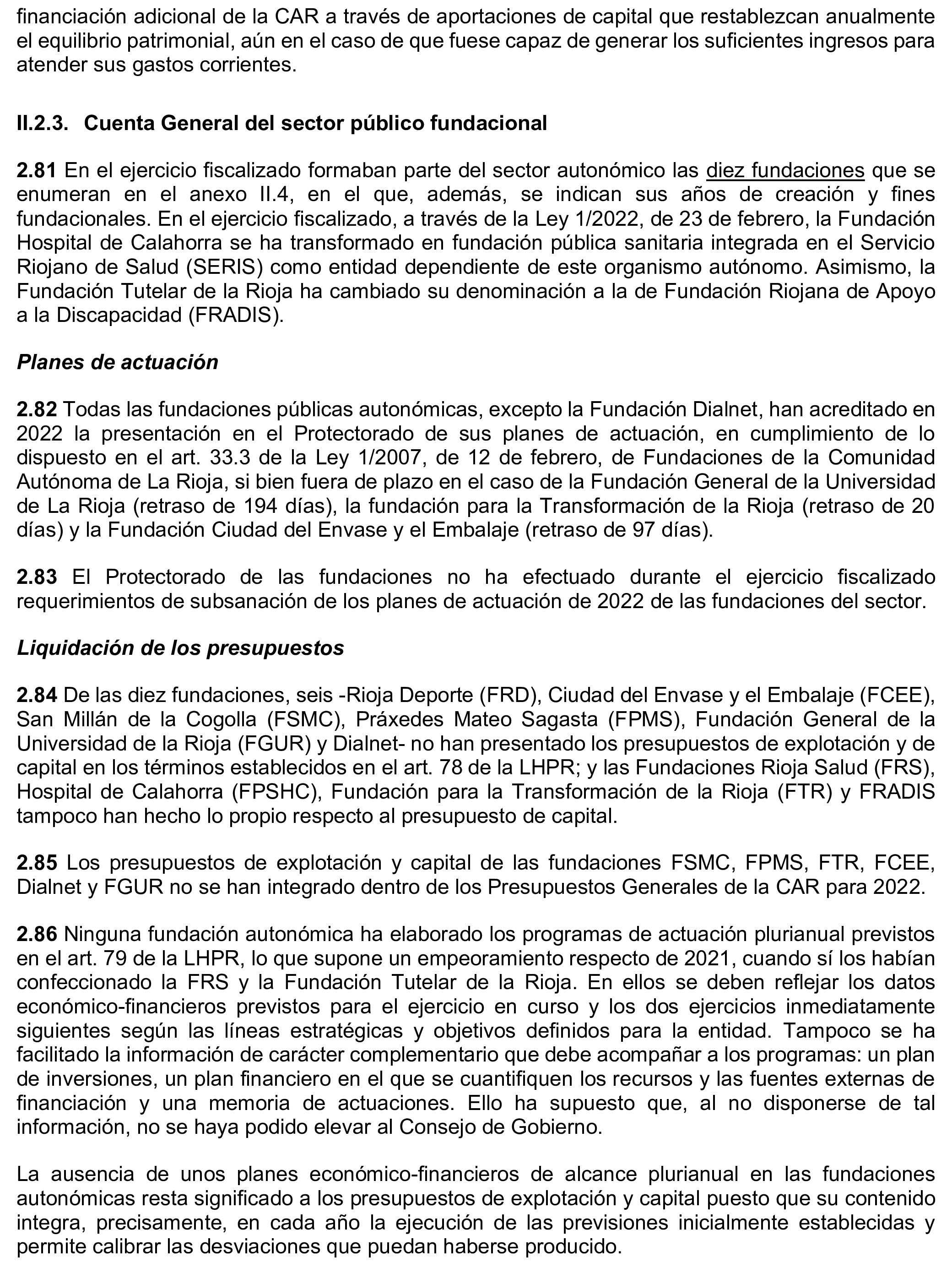 financiación adicional de la CAR a través de aportaciones de capital que restablezcan anualmente el equilibrio patrimonial, aún en el caso de que fuese capaz de generar los suficientes ingresos para atender sus gastos corrientes.

II.2.3. Cuenta General del sector público fundacional

2.81 En el ejercicio fiscalizado formaban parte del sector autonómico las diez fundaciones que se enumeran en el anexo II.4, en el que, además, se indican sus años de creación y fines fundacionales. En el ejercicio fiscalizado, a través de la Ley 1/2022, de 23 de febrero, la Fundación Hospital de Calahorra se ha transformado en fundación pública sanitaria integrada en el Servicio Riojano de Salud (SERIS) como entidad dependiente de este organismo autónomo. Asimismo, la Fundación Tutelar de la Rioja ha cambiado su denominación a la de Fundación Riojana de Apoyo a la Discapacidad (FRADIS).

Planes de actuación

2.82 Todas las fundaciones públicas autonómicas, excepto la Fundación Dialnet, han acreditado en 2022 la presentación en el Protectorado de sus planes de actuación, en cumplimiento de lo dispuesto en el art. 33.3 de la Ley 1/2007, de 12 de febrero, de Fundaciones de la Comunidad Autónoma de La Rioja, si bien fuera de plazo en el caso de la Fundación General de la Universidad de La Rioja (retraso de 194 días), la fundación para la Transformación de la Rioja (retraso de 20 días) y la Fundación Ciudad del Envase y el Embalaje (retraso de 97 días).

2.83 El Protectorado de las fundaciones no ha efectuado durante el ejercicio fiscalizado requerimientos de subsanación de los planes de actuación de 2022 de las fundaciones del sector.

Liquidación de los presupuestos

2.84 De las diez fundaciones, seis -Rioja Deporte (FRD), Ciudad del Envase y el Embalaje (FCEE), San Millán de la Cogolla (FSMC), Práxedes Mateo Sagasta (FPMS), Fundación General de la Universidad de la Rioja (FGUR) y Dialnet- no han presentado los presupuestos de explotación y de capital en los términos establecidos en el art. 78 de la LHPR; y las Fundaciones Rioja Salud (FRS), Hospital de Calahorra (FPSHC), Fundación para la Transformación de la Rioja (FTR) y FRADIS tampoco han hecho lo propio respecto al presupuesto de capital.

2.85 Los presupuestos de explotación y capital de las fundaciones FSMC, FPMS, FTR, FCEE, Dialnet y FGUR no se han integrado dentro de los Presupuestos Generales de la CAR para 2022.

2.86 Ninguna fundación autonómica ha elaborado los programas de actuación plurianual previstos en el art. 79 de la LHPR, lo que supone un empeoramiento respecto de 2021, cuando sí los habían confeccionado la FRS y la Fundación Tutelar de la Rioja. En ellos se deben reflejar los datos económico-financieros previstos para el ejercicio en curso y los dos ejercicios inmediatamente siguientes según las líneas estratégicas y objetivos definidos para la entidad. Tampoco se ha facilitado la información de carácter complementario que debe acompañar a los programas: un plan de inversiones, un plan financiero en el que se cuantifiquen los recursos y las fuentes externas de financiación y una memoria de actuaciones. Ello ha supuesto que, al no disponerse de tal información, no se haya podido elevar al Consejo de Gobierno.

La ausencia de unos planes económico-financieros de alcance plurianual en las fundaciones autonómicas resta significado a los presupuestos de explotación y capital puesto que su contenido integra, precisamente, en cada año la ejecución de las previsiones inicialmente establecidas y permite calibrar las desviaciones que puedan haberse producido.